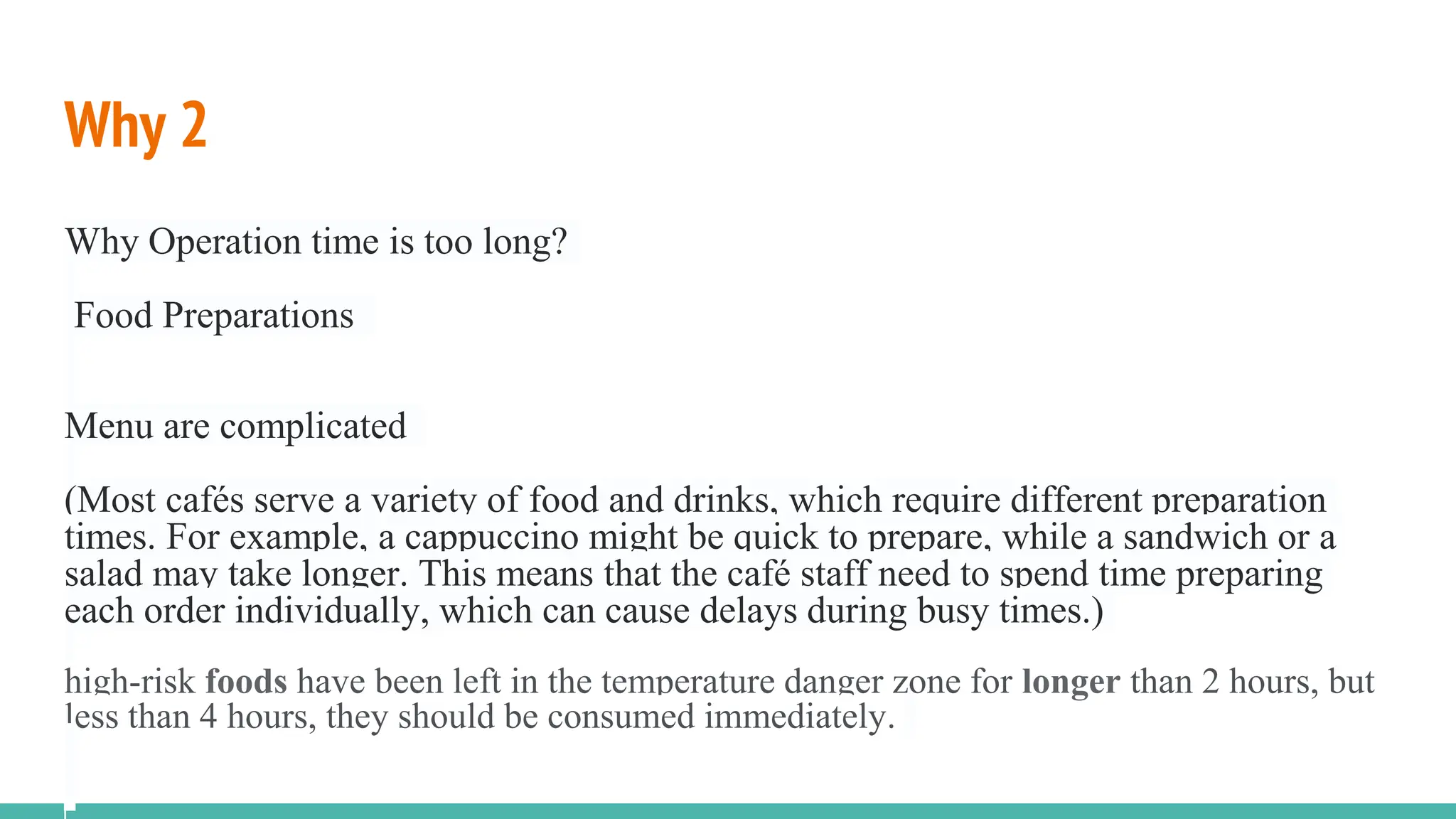 Why 2

Why Operation time is too long?

Food Preparations

Menu are complicated

(Most cafés serve a variety of food and drinks, which require different preparation times. For example, a cappuccino might be quick to prepare, while a sandwich or a salad may take longer. This means that the café staff need to spend time preparing each order individually, which can cause delays during busy times.)

high-risk foods have been left in the temperature danger zone for longer than 2 hours, but less than 4 hours, they should be consumed immediately.